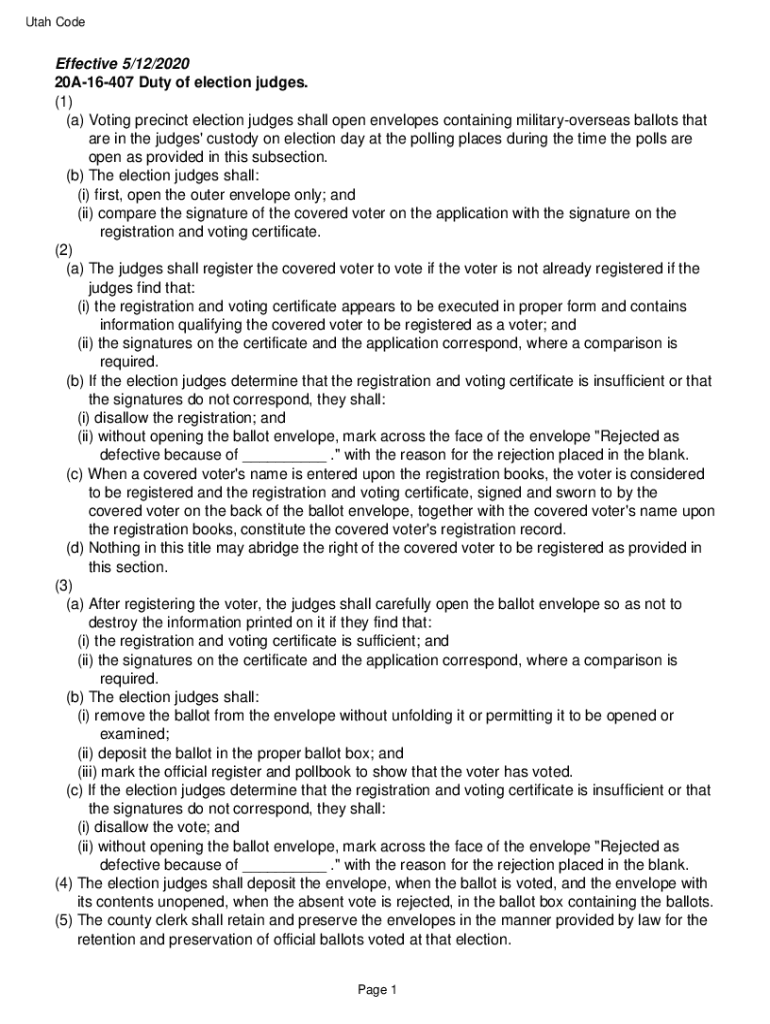 Utah Code

Effective 5/12/2020
20A-16-407 Duty of election judges.
(1)
(a) Voting precinct election judges shall open envelopes containing military-overseas ballots that are in the judges' custody on election day at the polling places during the time the polls are open as provided in this subsection.
(b) The election judges shall:
(i) first, open the outer envelope only; and
(ii) compare the signature of the covered voter on the application with the signature on the registration and voting certificate.
(2)
(a) The judges shall register the covered voter to vote if the voter is not already registered if the judges find that:
(i) the registration and voting certificate appears to be executed in proper form and contains information qualifying the covered voter to be registered as a voter; and
(ii) the signatures on the certificate and the application correspond, where a comparison is required.
(b) If the election judges determine that the registration and voting certificate is insufficient or that the signatures do not correspond, they shall:
(i) disallow the registration; and
(ii) without opening the ballot envelope, mark across the face of the envelope "Rejected as defective because of __________ ." with the reason for the rejection placed in the blank.
(c) When a covered voter's name is entered upon the registration books, the voter is considered to be registered and the registration and voting certificate, signed and sworn to by the covered voter on the back of the ballot envelope, together with the covered voter's name upon the registration books, constitute the covered voter's registration record.
(d) Nothing in this title may abridge the right of the covered voter to be registered as provided in this section.
(3)
(a) After registering the voter, the judges shall carefully open the ballot envelope so as not to destroy the information printed on it if they find that:
(i) the registration and voting certificate is sufficient; and
(ii) the signatures on the certificate and the application correspond, where a comparison is required.
(b) The election judges shall:
(i) remove the ballot from the envelope without unfolding it or permitting it to be opened or examined;
(ii) deposit the ballot in the proper ballot box; and
(iii) mark the official register and pollbook to show that the voter has voted.
(c) If the election judges determine that the registration and voting certificate is insufficient or that the signatures do not correspond, they shall:
(i) disallow the vote; and
(ii) without opening the ballot envelope, mark across the face of the envelope "Rejected as defective because of __________ ." with the reason for the rejection placed in the blank.
(4) The election judges shall deposit the envelope, when the ballot is voted, and the envelope with its contents unopened, when the absent vote is rejected, in the ballot box containing the ballots.
(5) The county clerk shall retain and preserve the envelopes in the manner provided by law for the retention and preservation of official ballots voted at that election.

Page 1